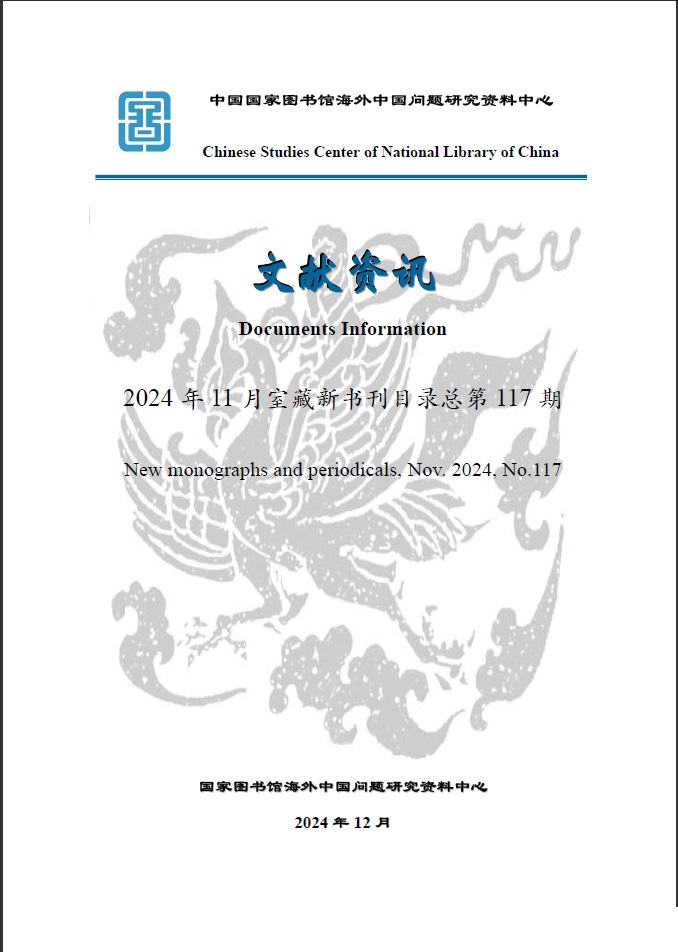 中国国家图书馆海外中国问题研究资料中心

Chinese Studies Center of National Library of China

文献资讯

Documents Information

2024 年 11 月室藏新书刊目录总第 117 期

New monographs and periodicals, Nov. 2024, No.117

国家图书馆海外中国问题研究资料中心

2024 年 12 月